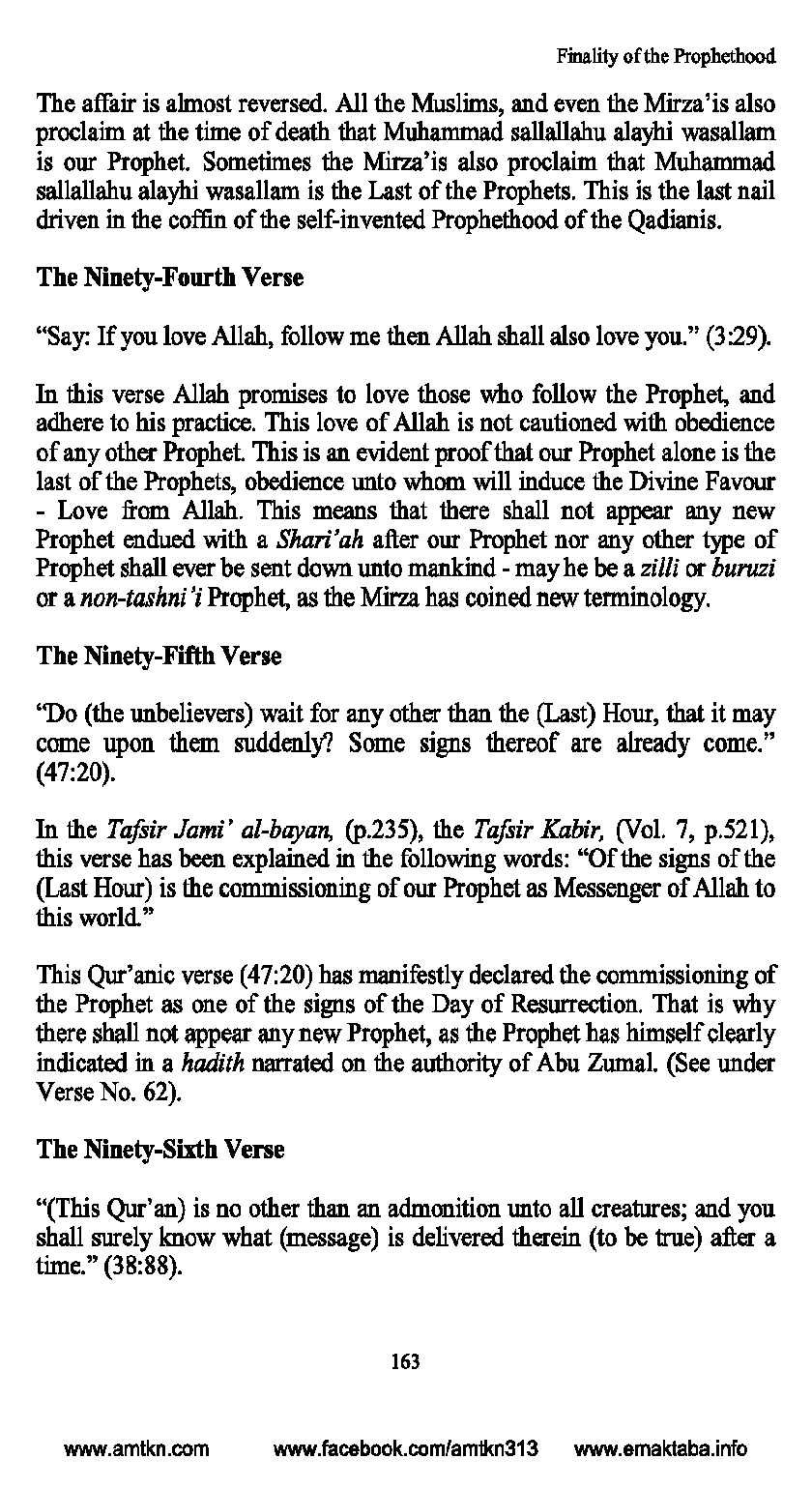 Finality of the Prophethood

The affair is almost reversed. All the Muslims, and even the Mirza'is also proclaim at the time of death that Muhammad sallallahu alayhi wasallam is our Prophet. Sometimes the Mirza'is also proclaim that Muhammad sallallahu alayhi wasallam is the Last of the Prophets. This is the last nail driven in the coffin of the self-invented Prophethood of the Qadianis.

The Ninety-Fourth Verse

"Say: If you love Allah, follow me then Allah shall also love you." (3:29).

In this verse Allah promises to love those who follow the Prophet, and adhere to his practice. This love of Allah is not cautioned with obedience of any other Prophet. This is an evident proof that our Prophet alone is the last of the Prophets, obedience unto whom will induce the Divine Favour - Love from Allah. This means that there shall not appear any new Prophet endued with a Shari'ah after our Prophet nor any other type of Prophet shall ever be sent down unto mankind - may he be a zilli or buruzi or a non-tashni'i Prophet, as the Mirza has coined new terminology.

The Ninety-Fifth Verse

"Do (the unbelievers) wait for any other than the (Last) Hour, that it may come upon them suddenly? Some signs thereof are already come." (47:20).

In the Tafsir Jami' al-bayan, (p.235), the Tafsir Kabir, (Vol. 7, p.521), this verse has been explained in the following words: "Of the signs of the (Last Hour) is the commissioning of our Prophet as Messenger of Allah to this world."

This Qur'anic verse (47:20) has manifestly declared the commissioning of the Prophet as one of the signs of the Day of Resurrection. That is why there shall not appear any new Prophet, as the Prophet has himself clearly indicated in a hadith narrated on the authority of Abu Zumal. (See under Verse No. 62).

The Ninety-Sixth Verse

"(This Qur'an) is no other than an admonition unto all creatures; and you shall surely know what (message) is delivered therein (to be true) after a time." (38:88).

163

www.amtkn.com www.facebook.com/amtkn313 www.emaktaba.info